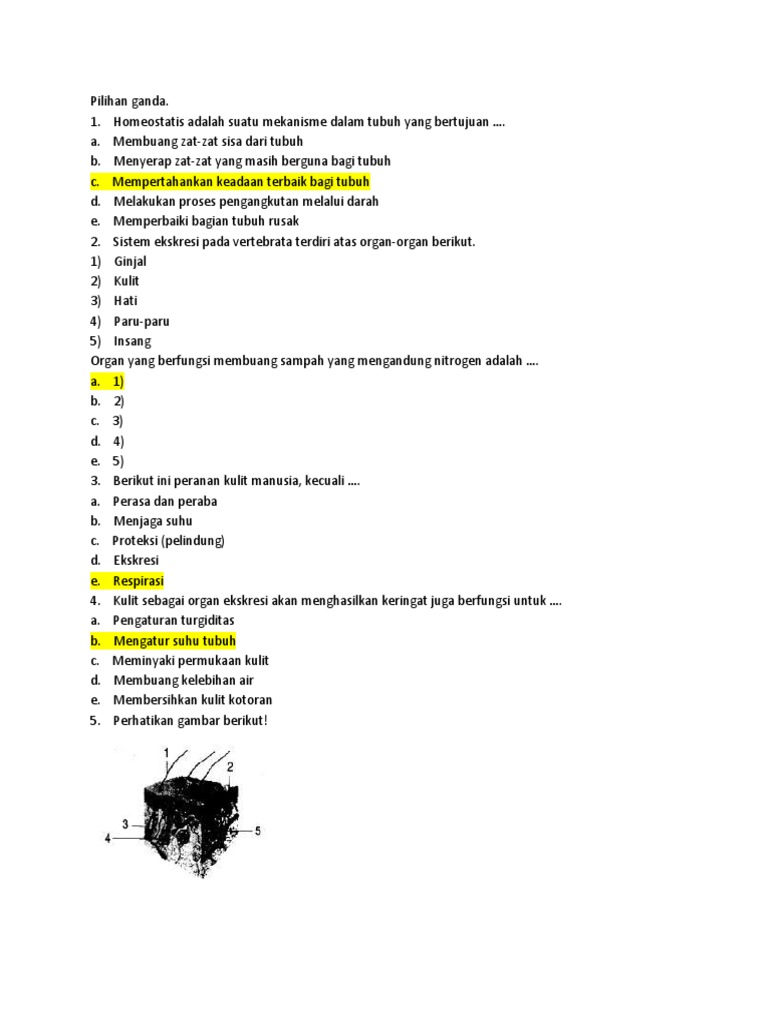 Pilihan ganda.
1. Homeostatis adalah suatu mekanisme dalam tubuh yang bertujuan ....
a. Membuang zat-zat sisa dari tubuh
b. Menyerap zat-zat yang masih berguna bagi tubuh
c. Mempertahankan keadaan terbaik bagi tubuh
d. Melakukan proses pengangkutan melalui darah
e. Memperbaiki bagian tubuh rusak
2. Sistem ekskresi pada vertebrata terdiri atas organ-organ berikut.
1) Ginjal
2) Kulit
3) Hati
4) Paru-paru
5) Insang
Organ yang berfungsi membuang sampah yang mengandung nitrogen adalah ....
a. 1)
b. 2)
c. 3)
d. 4)
e. 5)
3. Berikut ini peranan kulit manusia, kecuali ....
a. Perasa dan peraba
b. Menjaga suhu
c. Proteksi (pelindung)
d. Ekskresi
e. Respirasi
4. Kulit sebagai organ ekskresi akan menghasilkan keringat juga berfungsi untuk ....
a. Pengaturan turgiditas
b. Mengatur suhu tubuh
c. Meminyaki permukaan kulit
d. Membuang kelebihan air
e. Membersihkan kulit kotoran
5. Perhatikan gambar berikut!

1
2
3
4
5